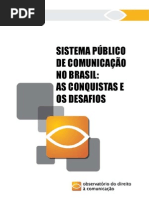 PDF

SISTEMA PÚBLICO DE COMUNICAÇÃO NO BRASIL: AS CONQUISTAS E OS DESAFIOS

observatório do direito à comunicação